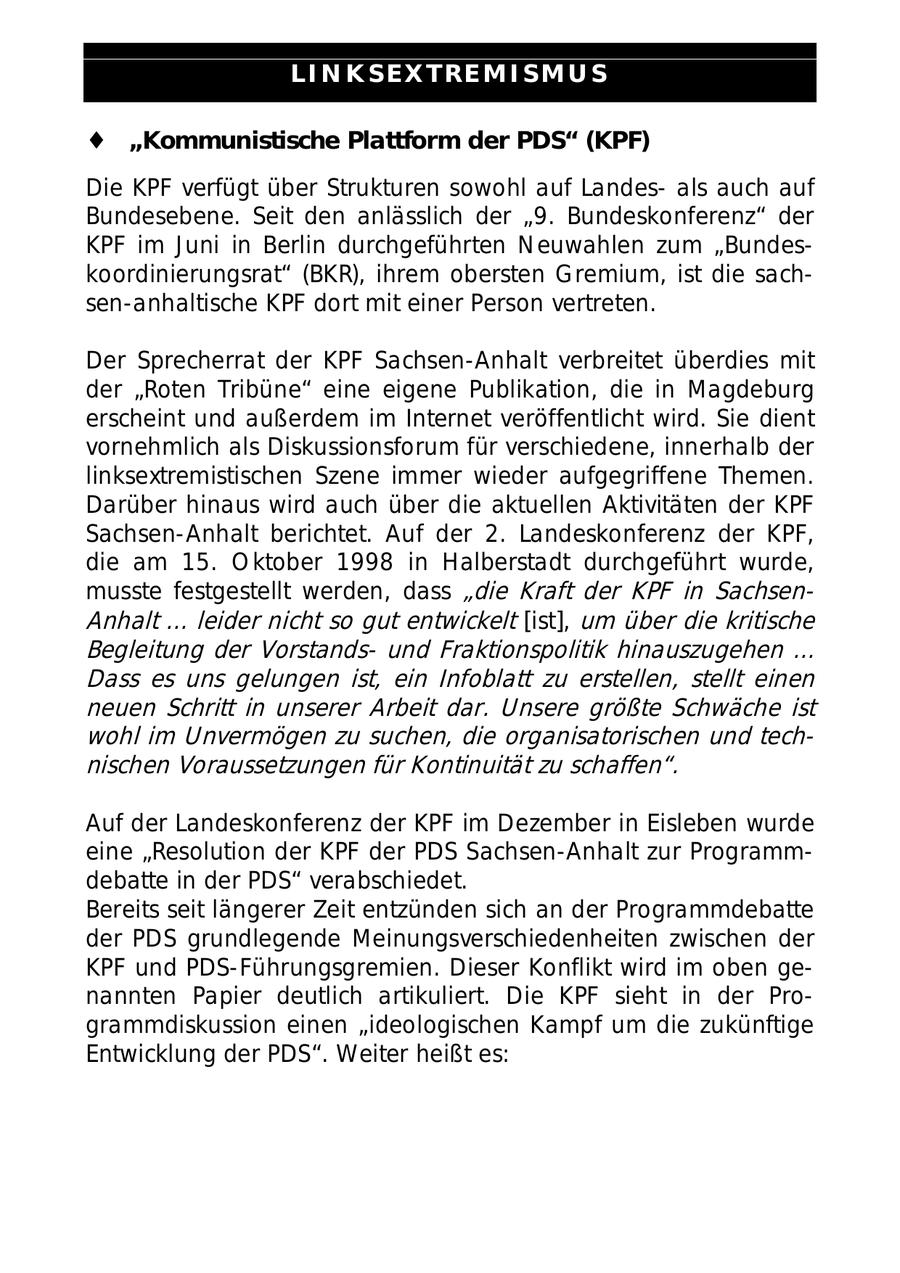 LINKSEXTREMISMUS

♦ „Kommunistische Plattform der PDS“ (KPF)

Die KPF verfügt über Strukturen sowohl auf Landes- als auch auf Bundesebene. Seit den anlässlich der „9. Bundeskonferenz“ der KPF im Juni in Berlin durchgeführten Neuwahlen zum „Bundeskoordinierungsrat“ (BKR), ihrem obersten Gremium, ist die sachsen-anhaltische KPF dort mit einer Person vertreten.

Der Sprecherrat der KPF Sachsen-Anhalt verbreitet überdies mit der „Roten Tribüne“ eine eigene Publikation, die in Magdeburg erscheint und außerdem im Internet veröffentlicht wird. Sie dient vornehmlich als Diskussionsforum für verschiedene, innerhalb der linksextremistischen Szene immer wieder aufgegriffene Themen. Darüber hinaus wird auch über die aktuellen Aktivitäten der KPF Sachsen-Anhalt berichtet. Auf der 2. Landeskonferenz der KPF, die am 15. Oktober 1998 in Halberstadt durchgeführt wurde, musste festgestellt werden, dass „die Kraft der KPF in Sachsen-Anhalt ... leider nicht so gut entwickelt [ist], um über die kritische Begleitung der Vorstands- und Fraktionspolitik hinauszugehen ... Dass es uns gelungen ist, ein Infoblatt zu erstellen, stellt einen neuen Schritt in unserer Arbeit dar. Unsere größte Schwäche ist wohl im Unvermögen zu suchen, die organisatorischen und technischen Voraussetzungen für Kontinuität zu schaffen“.

Auf der Landeskonferenz der KPF im Dezember in Eisleben wurde eine „Resolution der KPF der PDS Sachsen-Anhalt zur Programmdebatte in der PDS“ verabschiedet.
Bereits seit längerer Zeit entzünden sich an der Programmdebatte der PDS grundlegende Meinungsverschiedenheiten zwischen der KPF und PDS-Führungsgremien. Dieser Konflikt wird im oben genannten Papier deutlich artikuliert. Die KPF sieht in der Programmdiskussion einen „ideologischen Kampf um die zukünftige Entwicklung der PDS“. Weiter heißt es: